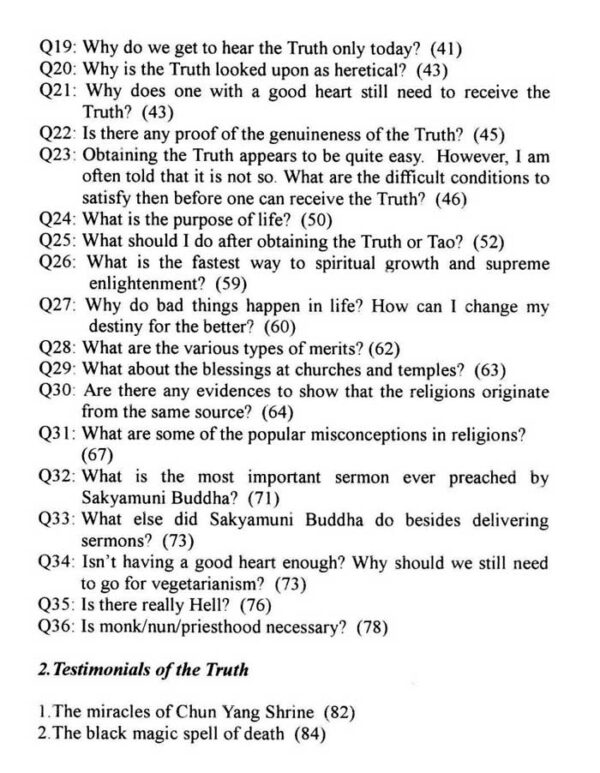 Q19: Why do we get to hear the Truth only today? (41)
Q20: Why is the Truth looked upon as heretical? (43)
Q21: Why does one with a good heart still need to receive the Truth? (43)
Q22: Is there any proof of the genuineness of the Truth? (45)
Q23: Obtaining the Truth appears to be quite easy. However, I am often told that it is not so. What are the difficult conditions to satisfy then before one can receive the Truth? (46)
Q24: What is the purpose of life? (50)
Q25: What should I do after obtaining the Truth or Tao? (52)
Q26: What is the fastest way to spiritual growth and supreme enlightenment? (59)
Q27: Why do bad things happen in life? How can I change my destiny for the better? (60)
Q28: What are the various types of merits? (62)
Q29: What about the blessings at churches and temples? (63)
Q30: Are there any evidences to show that the religions originate from the same source? (64)
Q31: What are some of the popular misconceptions in religions? (67)
Q32: What is the most important sermon ever preached by Sakyamuni Buddha? (71)
Q33: What else did Sakyamuni Buddha do besides delivering sermons? (73)
Q34: Isn't having a good heart enough? Why should we still need to go for vegetarianism? (73)
Q35: Is there really Hell? (76)
Q36: Is monk/nun/priesthood necessary? (78)

2. Testimonials of the Truth

1. The miracles of Chun Yang Shrine (82)
2. The black magic spell of death (84)